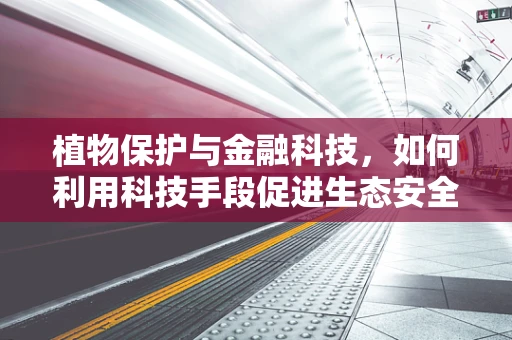 植物保护与金融科技，如何利用科技手段促进生态安全